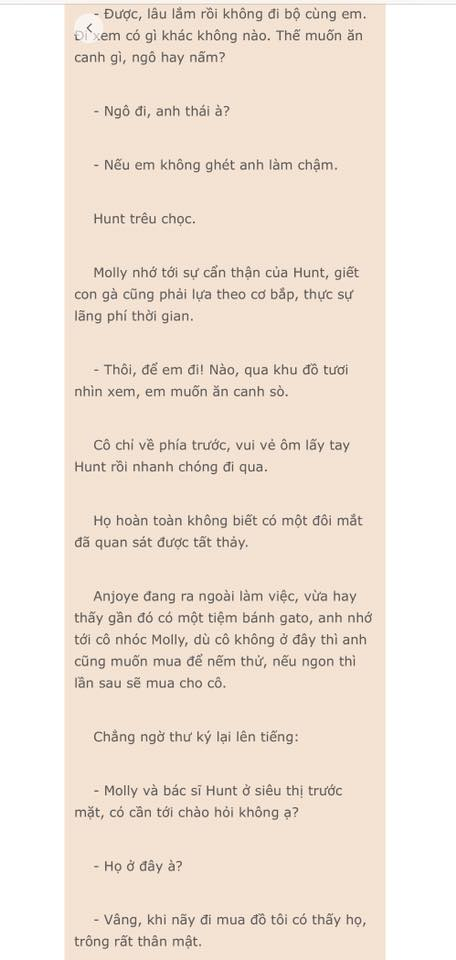 - Được, lâu lắm rồi không đi bộ cùng em. Đi xem có gì khác không nào. Thế muốn ăn canh gì, ngô hay nấm?

- Ngô đi, anh thái à?

- Nếu em không ghét anh làm chậm.

Hunt trêu chọc.

Molly nhớ tới sự cẩn thận của Hunt, giết con gà cũng phải lựa theo cơ bắp, thực sự lãng phí thời gian.

- Thôi, để em đi! Nào, qua khu đồ tươi nhìn xem, em muốn ăn canh sò.

Cô chỉ về phía trước, vui vẻ ôm lấy tay Hunt rồi nhanh chóng đi qua.

Họ hoàn toàn không biết có một đôi mắt đã quan sát được tất thảy.

Anjoye đang ra ngoài làm việc, vừa hay thấy gần đó có một tiệm bánh gato, anh nhớ tới cô nhóc Molly, dù cô không ở đây thì anh cũng muốn mua để nếm thử, nếu ngon thì lần sau sẽ mua cho cô.

Chẳng ngờ thư ký lại lên tiếng:

- Molly và bác sĩ Hunt ở siêu thị trước mặt, có cần tới chào hỏi không ạ?

- Họ ở đây à?

- Vâng, khi nãy đi mua đồ tôi có thấy họ, trông rất thân mật.